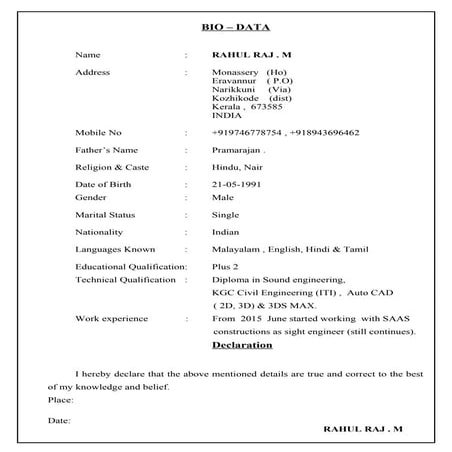 BIO – DATA

Name : RAHUL RAJ . M

Address : Monassery (Ho)
Eravannur ( P.O)
Narikkuni (Via)
Kozhikode (dist)
Kerala , 673585
INDIA

Mobile No : +919746778754 , +918943696462

Father's Name : Pramarajan .

Religion & Caste : Hindu, Nair

Date of Birth : 21-05-1991

Gender : Male

Marital Status : Single

Nationality : Indian

Languages Known : Malayalam , English, Hindi & Tamil

Educational Qualification: Plus 2

Technical Qualification : Diploma in Sound engineering, KGC Civil Engineering (ITI) , Auto CAD ( 2D, 3D) & 3DS MAX.

Work experience : From 2015 June started working with SAAS constructions as sight engineer (still continues).

Declaration

I hereby declare that the above mentioned details are true and correct to the best of my knowledge and belief.

Place:

Date:

RAHUL RAJ . M